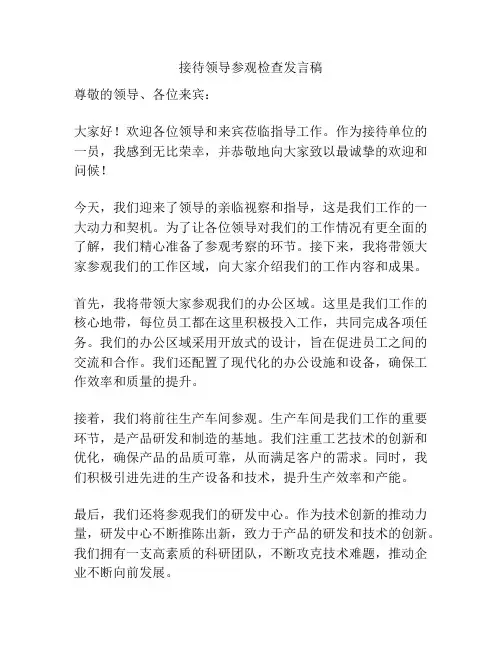 接待领导参观检查发言稿

尊敬的领导、各位来宾：

大家好！欢迎各位领导和来宾莅临指导工作。作为接待单位的一员，我感到无比荣幸，并恭敬地向大家致以最诚挚的欢迎和问候！

今天，我们迎来了领导的亲临视察和指导，这是我们工作的一大动力和契机。为了让各位领导对我们的工作情况有更全面的了解，我们精心准备了参观考察的环节。接下来，我将带领大家参观我们的工作区域，向大家介绍我们的工作内容和成果。

首先，我将带领大家参观我们的办公区域。这里是我们工作的核心地带，每位员工都在这里积极投入工作，共同完成各项任务。我们的办公区域采用开放式的设计，旨在促进员工之间的交流和合作。我们还配置了现代化的办公设施和设备，确保工作效率和质量的提升。

接着，我们将前往生产车间参观。生产车间是我们工作的重要环节，是产品研发和制造的基地。我们注重工艺技术的创新和优化，确保产品的品质可靠，从而满足客户的需求。同时，我们积极引进先进的生产设备和技术，提升生产效率和产能。

最后，我们还将参观我们的研发中心。作为技术创新的推动力量，研发中心不断推陈出新，致力于产品的研发和技术的创新。我们拥有一支高素质的科研团队，不断攻克技术难题，推动企业不断向前发展。